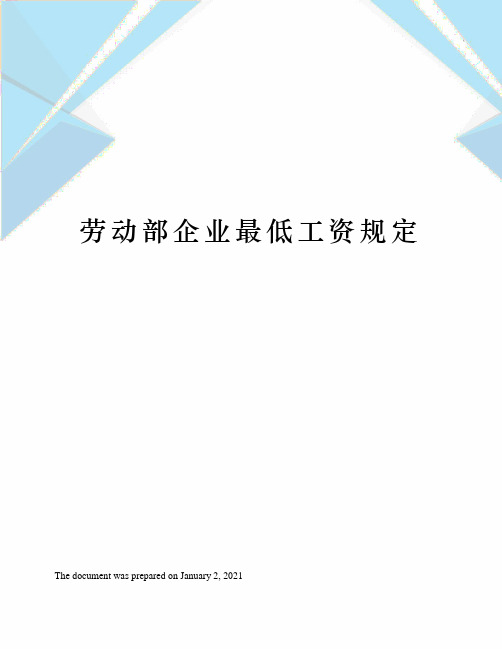 劳动部企业最低工资规定

The document was prepared on January 2, 2021